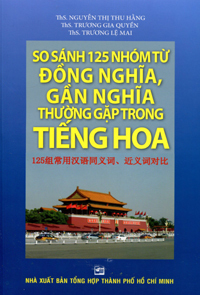 ThS. NGUYỄN THỊ THU HẰNG
ThS. TRƯƠNG GIA QUYỀN
ThS. TRƯƠNG LỆ MAI

SO SÁNH 125 NHÓM TỪ ĐỒNG NGHĨA, GẦN NGHĨA THƯỜNG GẶP TRONG TIẾNG HOA

125组常用汉语同义词、近义词对比

NHÀ XUẤT BẢN TỔNG HỢP THÀNH PHỐ HỒ CHÍ MINH